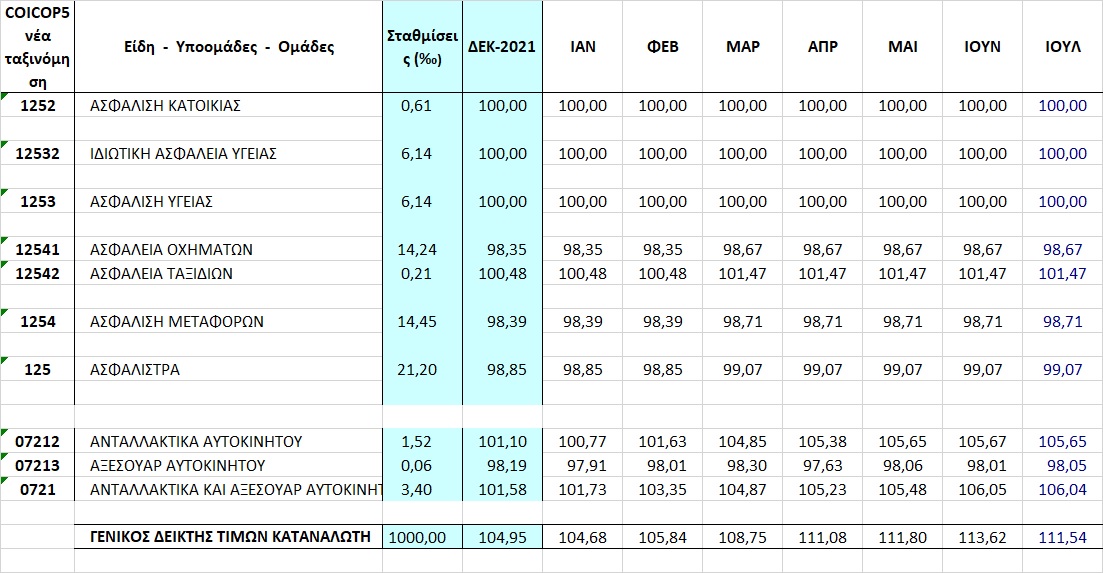 | COICOP5 νέα ταξινόμηση | Είδη - Υποομάδες - Ομάδες | Σταθμίσεις (‰) | ΔΕΚ-2021 | ΙΑΝ | ΦΕΒ | ΜΑΡ | ΑΠΡ | ΜΑΙ | ΙΟΥΝ | ΙΟΥΛ |
|---|---|---|---|---|---|---|---|---|---|---|
| 1252 | ΑΣΦΑΛΙΣΗ ΚΑΤΟΙΚΙΑΣ | 0,61 | 100,00 | 100,00 | 100,00 | 100,00 | 100,00 | 100,00 | 100,00 | 100,00 |
| 12532 | ΙΔΙΩΤΙΚΗ ΑΣΦΑΛΕΙΑ ΥΓΕΙΑΣ | 6,14 | 100,00 | 100,00 | 100,00 | 100,00 | 100,00 | 100,00 | 100,00 | 100,00 |
| 1253 | ΑΣΦΑΛΙΣΗ ΥΓΕΙΑΣ | 6,14 | 100,00 | 100,00 | 100,00 | 100,00 | 100,00 | 100,00 | 100,00 | 100,00 |
| 12541 | ΑΣΦΑΛΕΙΑ ΟΧΗΜΑΤΩΝ | 14,24 | 98,35 | 98,35 | 98,35 | 98,67 | 98,67 | 98,67 | 98,67 | 98,67 |
| 12542 | ΑΣΦΑΛΕΙΑ ΤΑΞΙΔΙΩΝ | 0,21 | 100,48 | 100,48 | 100,48 | 101,47 | 101,47 | 101,47 | 101,47 | 101,47 |
| 1254 | ΑΣΦΑΛΙΣΗ ΜΕΤΑΦΟΡΩΝ | 14,45 | 98,39 | 98,39 | 98,39 | 98,71 | 98,71 | 98,71 | 98,71 | 98,71 |
| 125 | ΑΣΦΑΛΙΣΤΡΑ | 21,20 | 98,85 | 98,85 | 98,85 | 99,07 | 99,07 | 99,07 | 99,07 | 99,07 |
| 07212 | ΑΝΤΑΛΛΑΚΤΙΚΑ ΑΥΤΟΚΙΝΗΤΟΥ | 1,52 | 101,10 | 100,77 | 101,63 | 104,85 | 105,38 | 105,65 | 105,67 | 105,65 |
| 07213 | ΑΞΕΣΟΥΑΡ ΑΥΤΟΚΙΝΗΤΟΥ | 0,06 | 98,19 | 97,91 | 98,01 | 98,30 | 97,63 | 98,06 | 98,01 | 98,05 |
| 0721 | ΑΝΤΑΛΛΑΚΤΙΚΑ ΚΑΙ ΑΞΕΣΟΥΑΡ ΑΥΤΟΚΙΝΗΤ | 3,40 | 101,58 | 101,73 | 103,35 | 104,87 | 105,23 | 105,48 | 106,05 | 106,04 |
| | ΓΕΝΙΚΟΣ ΔΕΙΚΤΗΣ ΤΙΜΩΝ ΚΑΤΑΝΑΛΩΤΗ | 1000,00 | 104,95 | 104,68 | 105,84 | 108,75 | 111,08 | 111,80 | 113,62 | 111,54 |